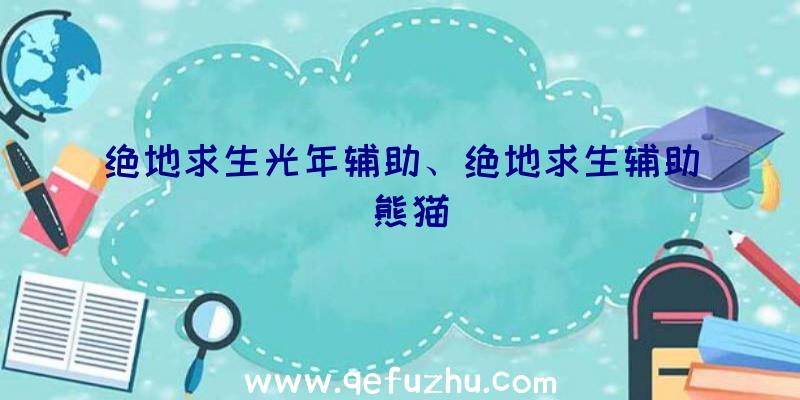 绝地求生光年辅助、绝地求生辅助熊猫

www.qefuzhu.com